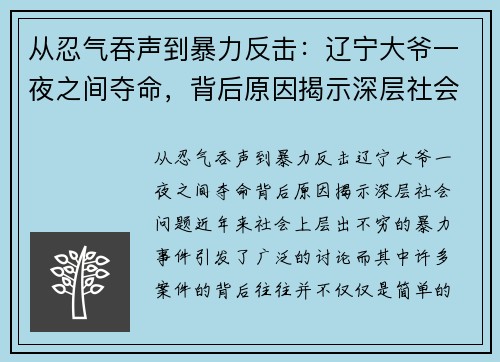 从忍气吞声到暴力反击：辽宁大爷一夜之间夺命，背后原因揭示深层社会

从忍气吞声到暴力反击辽宁大爷一夜之间夺命背后原因揭示深层社会问题近年来社会上层出不穷的暴力事件引发了广泛的讨论而其中许多案件的背后往往并不仅仅是简单的